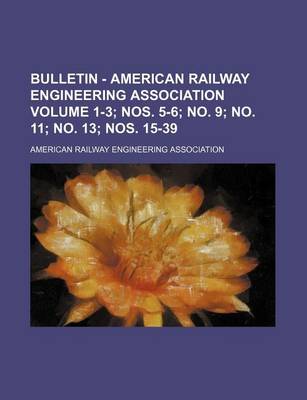 BULLETIN - AMERICAN RAILWAY ENGINEERING ASSOCIATION VOLUME 1-3; NOS. 5-6; NO. 9; NO. 11; NO. 13; NOS. 15-39

AMERICAN RAILWAY ENGINEERING ASSOCIATION